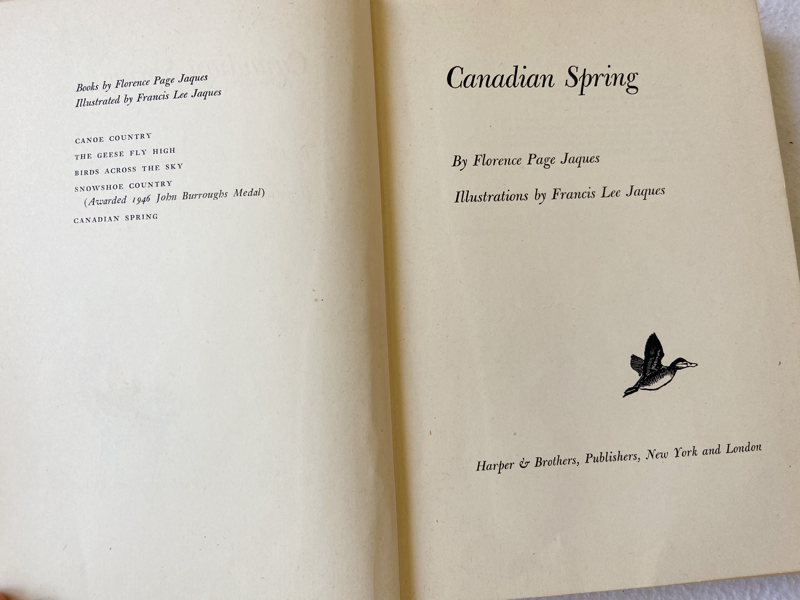 Books by Florence Page Jaques
Illustrated by Francis Lee Jaques

CANOE COUNTRY
THE GEESE FLY HIGH
BIRDS ACROSS THE SKY
SNOWSHOE COUNTRY
(Awarded 1946 John Burroughs Medal)
CANADIAN SPRING

Canadian Spring

By Florence Page Jaques

Illustrations by Francis Lee Jaques

Harper & Brothers, Publishers, New York and London